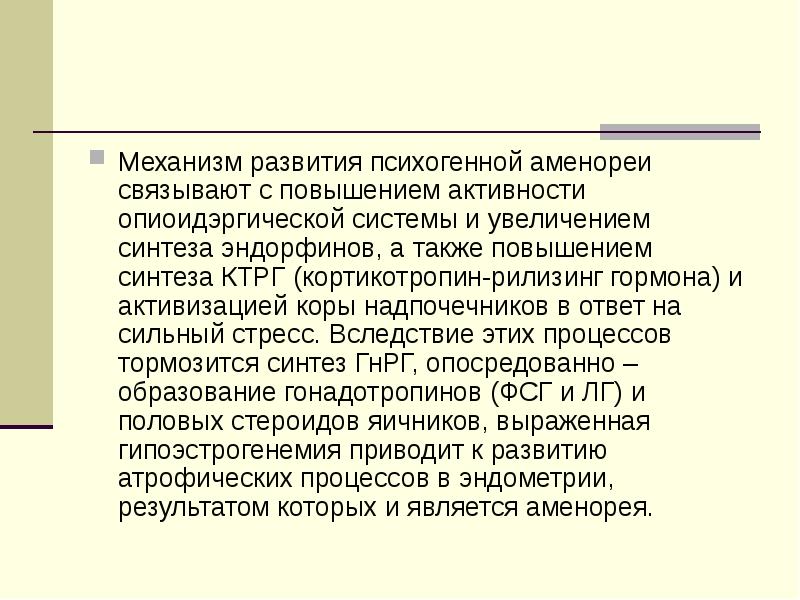 Механизм развития психогенной аменореи связывают с повышением активности опиоидэргической системы и увеличением синтеза эндорфинов, а также повышением синтеза КТРГ (кортикотропин-рилизинг гормона) и активизацией коры надпочечников в ответ на сильный стресс. Вследствие этих процессов тормозится синтез ГнРГ, опосредованно – образование гонадотропинов (ФСГ и ЛГ) и половых стероидов яичников, выраженная гипоэстрогенемия приводит к развитию атрофических процессов в эндометрии, результатом которых и является аменорея.